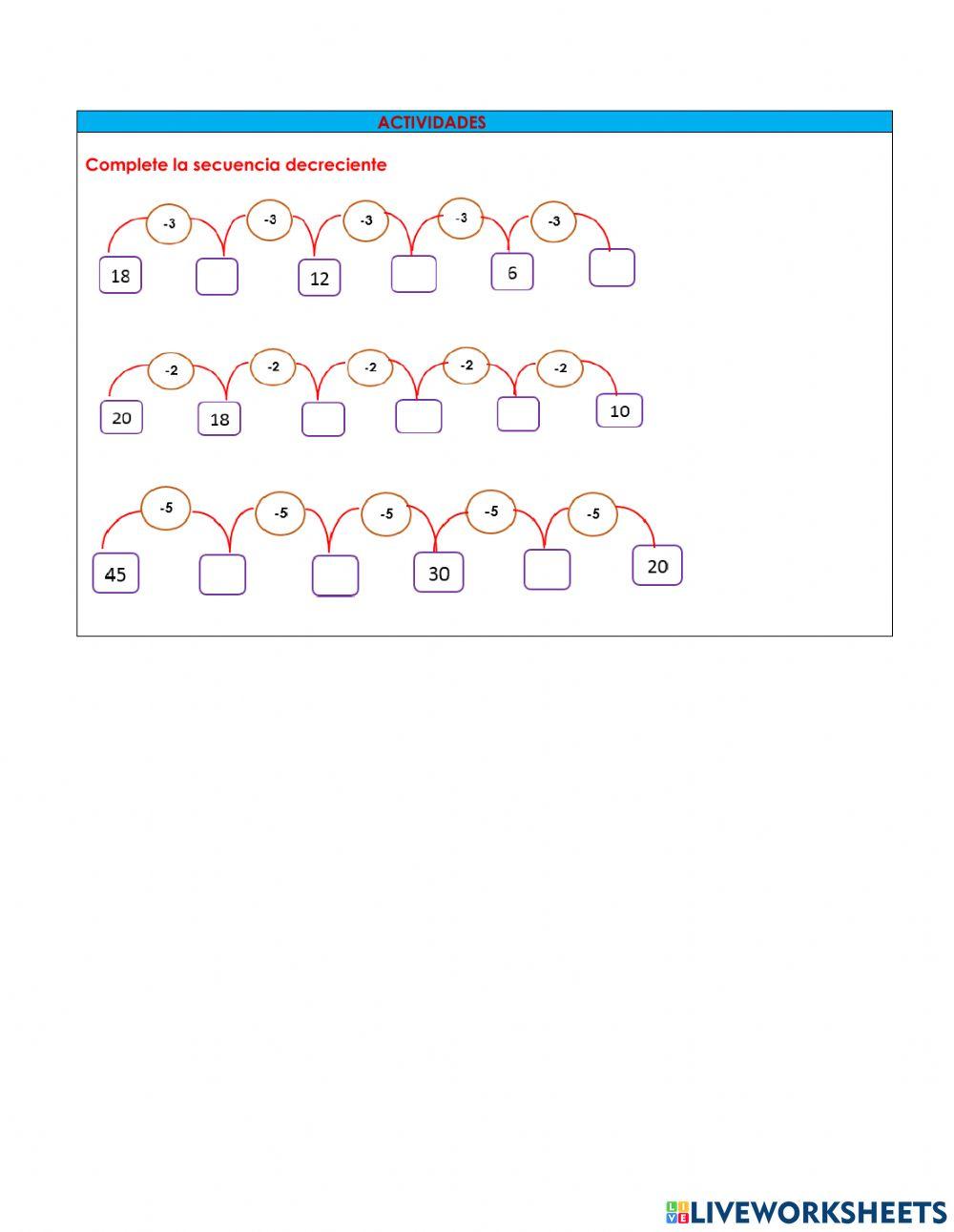 ACTIVIDADES

Complete la secuencia decreciente

-3 -3 -3 -3 -3

18 12 6

-2 -2 -2 -2 -2

20 18 10

-5 -5 -5 -5 -5

45 30 20

LIVEWORKSHEETS